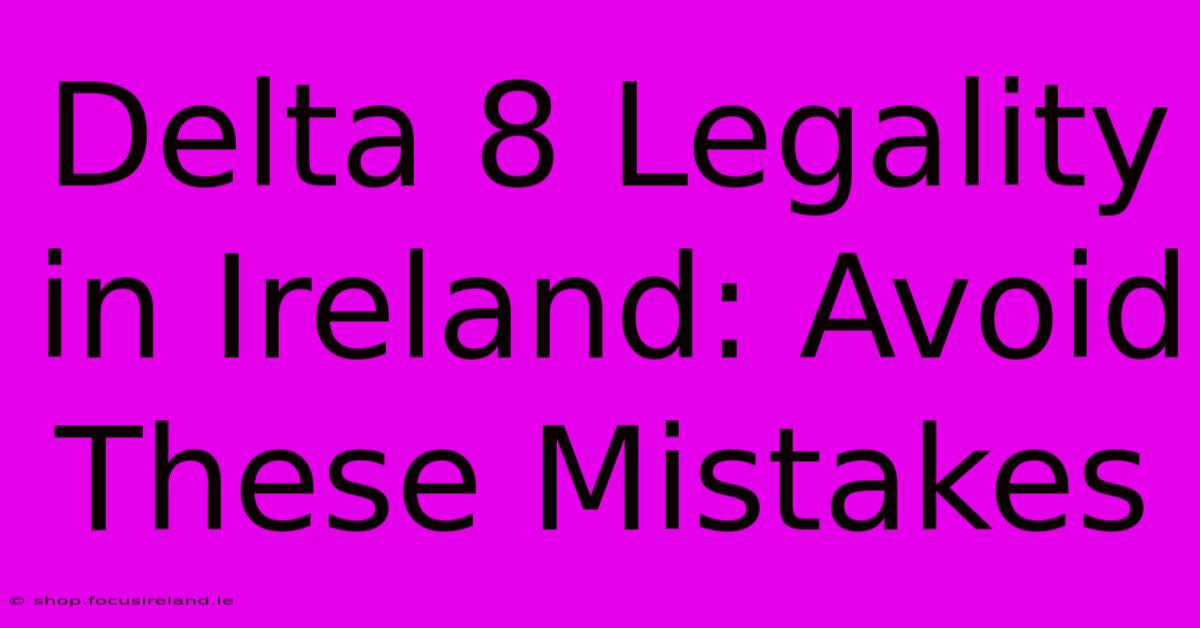 Delta 8 Legality in Ireland: Avoid These Mistakes

© shop.focusireland.ie